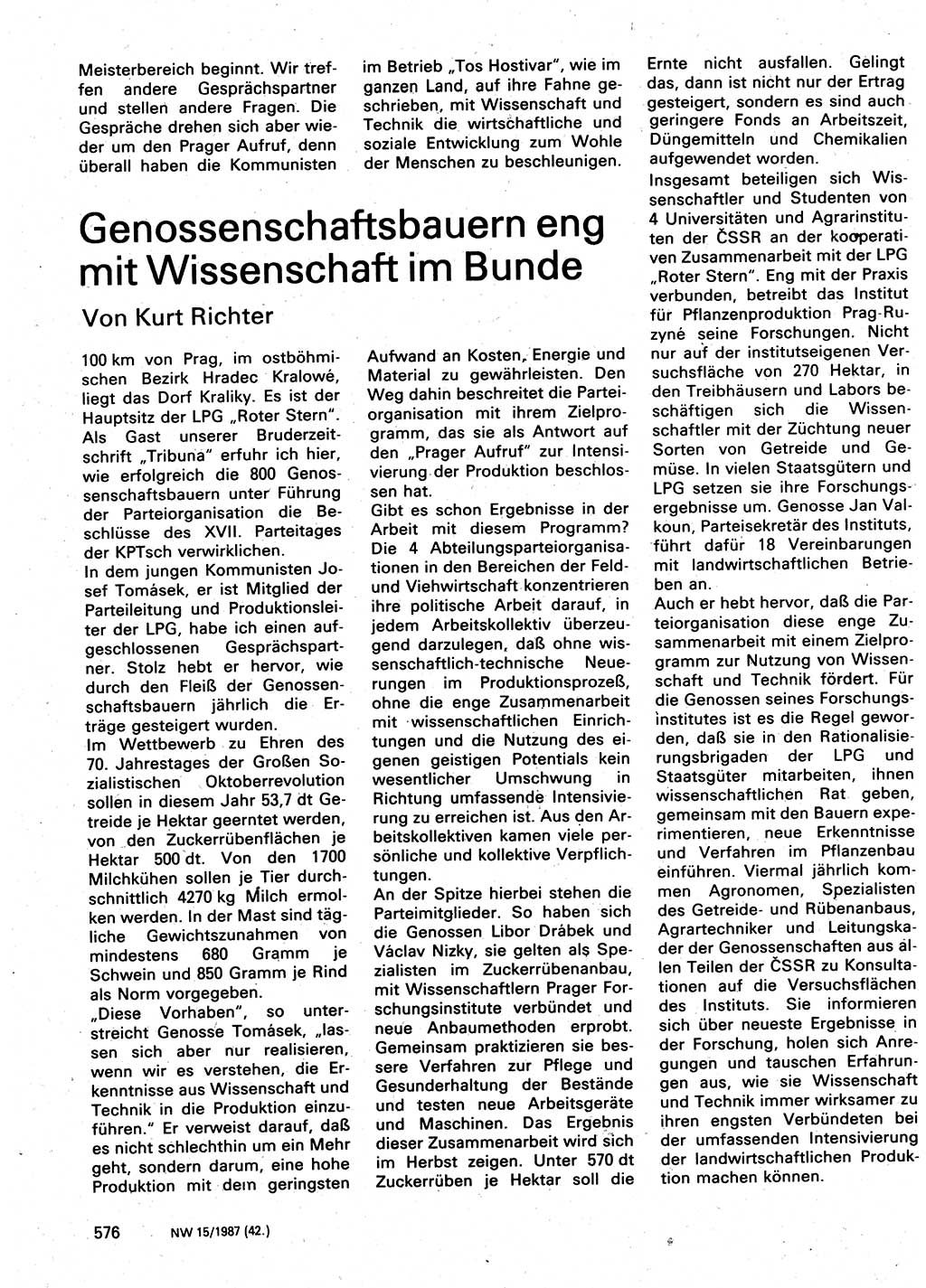 Meisterbereich beginnt. Wir treffen andere Gesprächspartner und stellen andere Fragen. Die Gespräche drehen sich aber wieder um den Prager Aufruf, denn überall haben die Kommunisten

im Betrieb „Tos Hostivar", wie im ganzen Land, auf ihre Fahne geschrieben, mit Wissenschaft und Technik die wirtschaftliche und soziale Entwicklung zum Wohle der Menschen zu beschleunigen.

Genossenschaftsbauern eng mit Wissenschaft im Bunde

Von Kurt Richter

100 km von Prag, im ostböhmischen Bezirk Hradec Kralowé, liegt das Dorf Kraliky. Es ist der Hauptsitz der LPG „Roter Stern". Als Gast unserer Bruderzeitschrift „Tribuna" erfuhr ich hier, wie erfolgreich die 800 Genossenschaftsbauern unter Führung der Parteiorganisation die Beschlüsse des XVII. Parteitages der KPTsch verwirklichen.
In dem jungen Kommunisten Josef Tomásek, er ist Mitglied der Parteileitung und Produktionsleiter der LPG, habe ich einen aufgeschlossenen Gesprächspartner. Stolz hebt er hervor, wie durch den Fleiß der Genossenschaftsbauern jährlich die Erträge gesteigert wurden.
Im Wettbewerb zu Ehren des 70. Jahrestages der Großen Sozialistischen Oktoberrevolution sollen in diesem Jahr 53,7 dt Getreide je Hektar geerntet werden, von den Zuckerrübenflächen je Hektar 500 dt. Von den 1700 Milchkühen sollen je Tier durchschnittlich 4270 kg Milch ermolken werden. In der Mast sind tägliche Gewichtszunahmen von mindestens 680 Gramm je Schwein und 850 Gramm je Rind als Norm vorgegeben.
„Diese Vorhaben", so unterstreicht Genosse Tomásek, „lassen sich aber nur realisieren, wenn wir es verstehen, die Erkenntnisse aus Wissenschaft und Technik in die Produktion einzuführen." Er verweist darauf, daß es nicht schlechthin um ein Mehr geht, sondern darum, eine hohe Produktion mit dem geringsten

Aufwand an Kosten, Energie und Material zu gewährleisten. Den Weg dahin beschreitet die Parteiorganisation mit ihrem Zielprogramm, das sie als Antwort auf den „Prager Aufruf" zur Intensivierung der Produktion beschlossen hat.
Gibt es schon Ergebnisse in der Arbeit mit diesem Programm? Die 4 Abteilungsparteiorganisationen in den Bereichen der Feld- und Viehwirtschaft konzentrieren ihre politische Arbeit darauf, in jedem Arbeitskollektiv überzeugend darzulegen, daß ohne wissenschaftlich-technische Neuerungen im Produktionsprozeß, ohne die enge Zusammenarbeit mit wissenschaftlichen Einrichtungen und die Nutzung des eigenen geistigen Potentials kein wesentlicher Umschwung in Richtung umfassende Intensivierung zu erreichen ist. Aus den Arbeitskollektiven kamen viele persönliche und kollektive Verpflichtungen.
An der Spitze hierbei stehen die Parteimitglieder. So haben sich die Genossen Libor Drábek und Václav Nizky, sie gelten als Spezialisten im Zuckerrübenanbau, mit Wissenschaftlern Prager Forschungsinstitute verbündet und neue Anbaumethoden erprobt. Gemeinsam praktizieren sie bessere Verfahren zur Pflege und Gesunderhaltung der Bestände und testen neue Arbeitsgeräte und Maschinen. Das Ergebnis dieser Zusammenarbeit wird sich im Herbst zeigen. Unter 570 dt Zuckerrüben je Hektar soll die

Ernte nicht ausfallen. Gelingt das, dann ist nicht nur der Ertrag gesteigert, sondern es sind auch geringere Fonds an Arbeitszeit, Düngemitteln und Chemikalien aufgewendet worden.
Insgesamt beteiligen sich Wissenschaftler und Studenten von 4 Universitäten und Agrarinstituten der ČSSR an der kooperativen Zusammenarbeit mit der LPG „Roter Stern". Eng mit der Praxis verbunden, betreibt das Institut für Pflanzenproduktion Prag-Ruzyné seine Forschungen. Nicht nur auf der institutseigenen Versuchsfläche von 270 Hektar, in den Treibhäusern und Labors beschäftigen sich die Wissenschaftler mit der Züchtung neuer Sorten von Getreide und Gemüse. In vielen Staatsgütern und LPG setzen sie ihre Forschungsergebnisse um. Genosse Jan Valkoun, Parteisekretär des Instituts, führt dafür 18 Vereinbarungen mit landwirtschaftlichen Betrieben an.
Auch er hebt hervor, daß die Parteiorganisation diese enge Zusammenarbeit mit einem Zielprogramm zur Nutzung von Wissenschaft und Technik fördert. Für die Genossen seines Forschungsinstitutes ist es die Regel geworden, daß sie in den Rationalisierungsbrigaden der LPG und Staatsgüter mitarbeiten, ihnen wissenschaftlichen Rat geben, gemeinsam mit den Bauern experimentieren, neue Erkenntnisse und Verfahren im Pflanzenbau einführen. Viermal jährlich kommen Agronomen, Spezialisten des Getreide- und Rübenanbaus, Agrartechniker und Leitungskader der Genossenschaften aus allen Teilen der ČSSR zu Konsultationen auf die Versuchsflächen des Instituts. Sie informieren sich über neueste Ergebnisse in der Forschung, holen sich Anregungen und tauschen Erfahrungen aus, wie sie Wissenschaft und Technik immer wirksamer zu ihren engsten Verbündeten bei der umfassenden Intensivierung der landwirtschaftlichen Produktion machen können.

576 NW 15/1987 (42.)